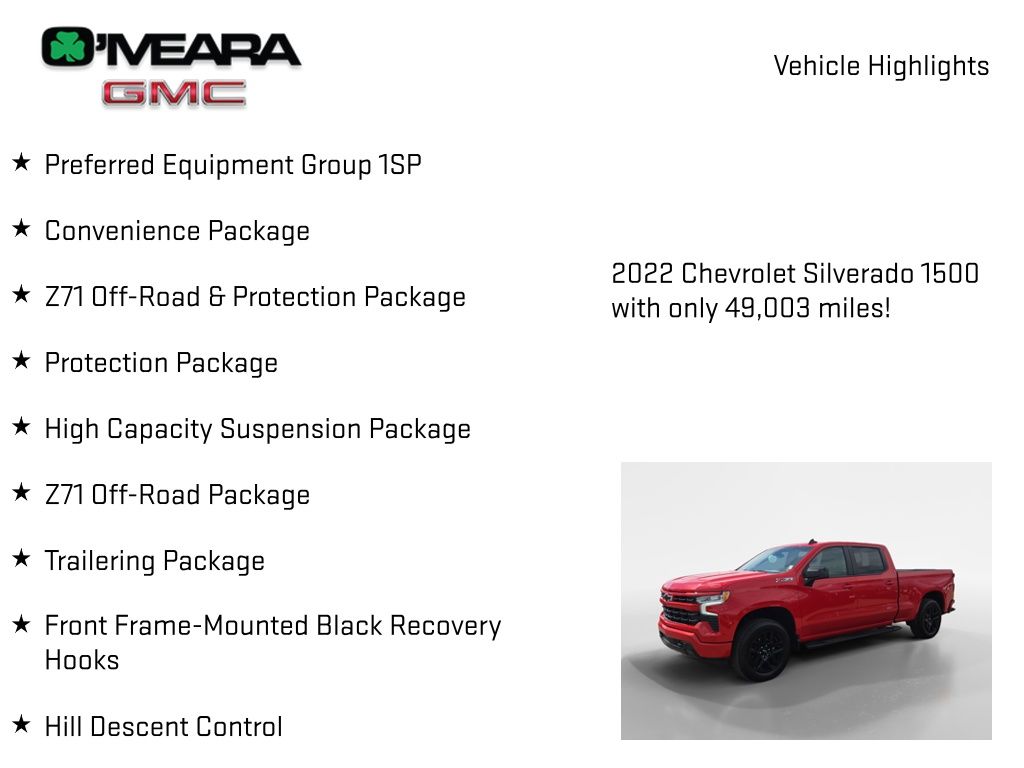 O'MEARA
GMC

Vehicle Highlights

★ Preferred Equipment Group 1SP

★ Convenience Package

★ Z71 Off-Road & Protection Package

★ Protection Package

★ High Capacity Suspension Package

★ Z71 Off-Road Package

★ Trailering Package

★ Front Frame-Mounted Black Recovery Hooks

★ Hill Descent Control

2022 Chevrolet Silverado 1500 with only 49,003 miles!